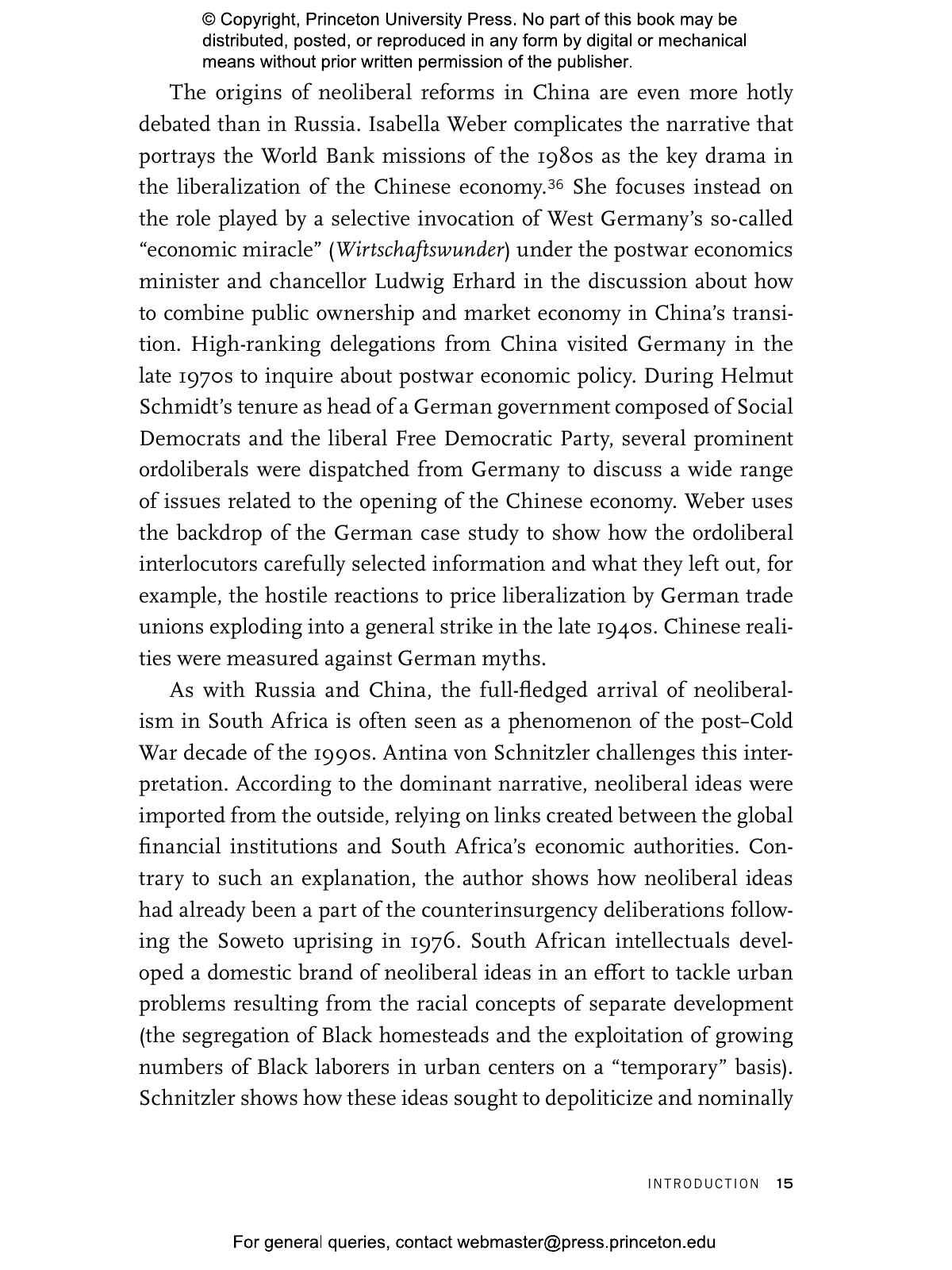 © Copyright, Princeton University Press. No part of this book may be distributed, posted, or reproduced in any form by digital or mechanical means without prior written permission of the publisher.

The origins of neoliberal reforms in China are even more hotly debated than in Russia. Isabella Weber complicates the narrative that portrays the World Bank missions of the 1980s as the key drama in the liberalization of the Chinese economy.$^{36}$ She focuses instead on the role played by a selective invocation of West Germany's so-called "economic miracle" (Wirtschaftswunder) under the postwar economics minister and chancellor Ludwig Erhard in the discussion about how to combine public ownership and market economy in China's transition. High-ranking delegations from China visited Germany in the late 1970s to inquire about postwar economic policy. During Helmut Schmidt's tenure as head of a German government composed of Social Democrats and the liberal Free Democratic Party, several prominent ordoliberals were dispatched from Germany to discuss a wide range of issues related to the opening of the Chinese economy. Weber uses the backdrop of the German case study to show how the ordoliberal interlocutors carefully selected information and what they left out, for example, the hostile reactions to price liberalization by German trade unions exploding into a general strike in the late 1940s. Chinese realities were measured against German myths.

As with Russia and China, the full-fledged arrival of neoliberalism in South Africa is often seen as a phenomenon of the post–Cold War decade of the 1990s. Antina von Schnitzler challenges this interpretation. According to the dominant narrative, neoliberal ideas were imported from the outside, relying on links created between the global financial institutions and South Africa's economic authorities. Contrary to such an explanation, the author shows how neoliberal ideas had already been a part of the counterinsurgency deliberations following the Soweto uprising in 1976. South African intellectuals developed a domestic brand of neoliberal ideas in an effort to tackle urban problems resulting from the racial concepts of separate development (the segregation of Black homesteads and the exploitation of growing numbers of Black laborers in urban centers on a "temporary" basis). Schnitzler shows how these ideas sought to depoliticize and nominally

INTRODUCTION 15

For general queries, contact webmaster@press.princeton.edu